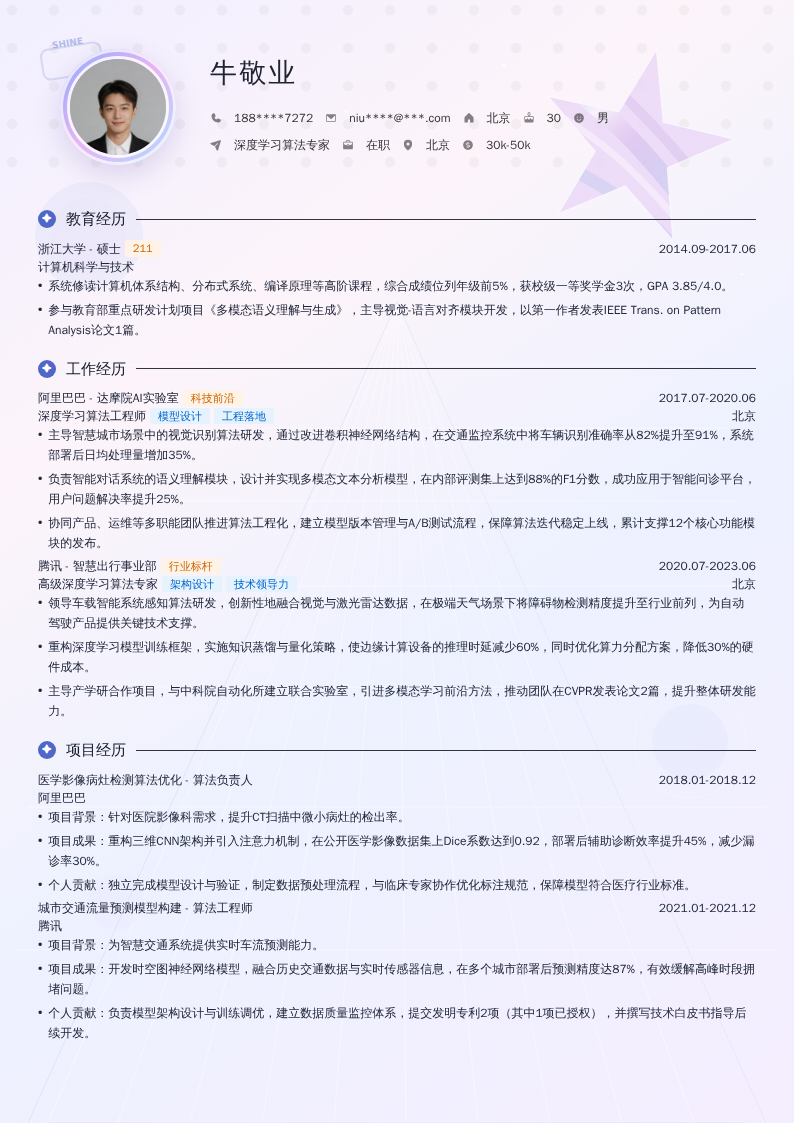 SHINE

牛敬业

188****7272 niu****@***.com 北京 30 男

深度学习算法专家 在职 北京 30k-50k

教育经历

浙江大学 - 硕士 211 2014.09-2017.06
计算机科学与技术
• 系统修读计算机体系结构、分布式系统、编译原理等高阶课程，综合成绩位列年级前5%，获校级一等奖学金3次，GPA 3.85/4.0。
• 参与教育部重点研发计划项目《多模态语义理解与生成》，主导视觉-语言对齐模块开发，以第一作者发表IEEE Trans. on Pattern Analysis论文1篇。

工作经历

阿里巴巴 - 达摩院AI实验室 科技前沿 2017.07-2020.06
深度学习算法工程师 模型设计 工程落地 北京
• 主导智慧城市场景中的视觉识别算法研发，通过改进卷积神经网络结构，在交通监控系统中将车辆识别准确率从82%提升至91%，系统部署后日均处理量增加35%。
• 负责智能对话系统的语义理解模块，设计并实现多模态文本分析模型，在内部评测集上达到88%的F1分数，成功应用于智能问诊平台，用户问题解决率提升25%。
• 协同产品、运维等多职能团队推进算法工程化，建立模型版本管理与A/B测试流程，保障算法迭代稳定上线，累计支撑12个核心功能模块的发布。

腾讯 - 智慧出行事业部 行业标杆 2020.07-2023.06
高级深度学习算法专家 架构设计 技术领导力 北京
• 领导车载智能系统感知算法研发，创新性地融合视觉与激光雷达数据，在极端天气场景下将障碍物检测精度提升至行业前列，为自动驾驶产品提供关键技术支撑。
• 重构深度学习模型训练框架，实施知识蒸馏与量化策略，使边缘计算设备的推理时延减少60%，同时优化算力分配方案，降低30%的硬件成本。
• 主导产学研合作项目，与中科院自动化所建立联合实验室，引进多模态学习前沿方法，推动团队在CVPR发表论文2篇，提升整体研发能力。

项目经历

医学影像病灶检测算法优化 - 算法负责人 2018.01-2018.12
阿里巴巴
• 项目背景：针对医院影像科需求，提升CT扫描中微小病灶的检出率。
• 项目成果：重构三维CNN架构并引入注意力机制，在公开医学影像数据集上Dice系数达到0.92，部署后辅助诊断效率提升45%，减少漏诊率30%。
• 个人贡献：独立完成模型设计与验证，制定数据预处理流程，与临床专家协作优化标注规范，保障模型符合医疗行业标准。

城市交通流量预测模型构建 - 算法工程师 2021.01-2021.12
腾讯
• 项目背景：为智慧交通系统提供实时车流预测能力。
• 项目成果：开发时空图神经网络模型，融合历史交通数据与实时传感器信息，在多个城市部署后预测精度达87%，有效缓解高峰时段拥堵问题。
• 个人贡献：负责模型架构设计与训练调优，建立数据质量监控体系，提交发明专利2项（其中1项已授权），并撰写技术白皮书指导后续开发。